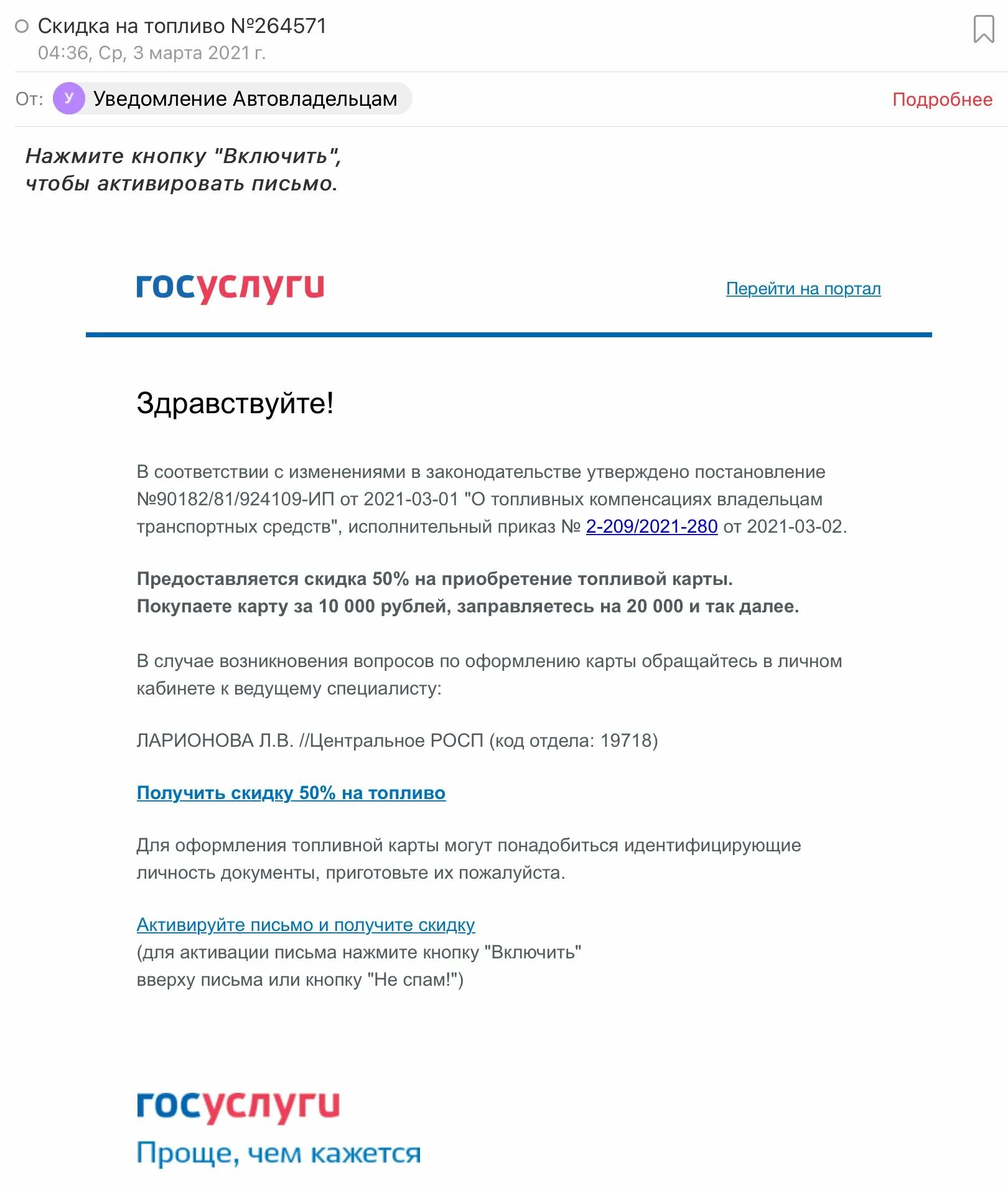 Скидка на топливо №264571
04:36, Ср, 3 марта 2021 г.

От: У Уведомление Автовладельцам

Подробнее

Нажмите кнопку "Включить", чтобы активировать письмо.

госуслуги

Перейти на портал

Здравствуйте!

В соответствии с изменениями в законодательстве утверждено постановление №90182/81/924109-ИП от 2021-03-01 "О топливных компенсациях владельцам транспортных средств", исполнительный приказ № 2-209/2021-280 от 2021-03-02.

Предоставляется скидка 50% на приобретение топливой карты.
Покупаете карту за 10 000 рублей, заправляетесь на 20 000 и так далее.

В случае возникновения вопросов по оформлению карты обращайтесь в личном кабинете к ведущему специалисту:

ЛАРИОНОВА Л.В. //Центральное РОСП (код отдела: 19718)

Получить скидку 50% на топливо

Для оформления топливной карты могут понадобиться идентифицирующие личность документы, приготовьте их пожалуйста.

Активируйте письмо и получите скидку
(для активации письма нажмите кнопку "Включить"
вверху письма или кнопку "Не спам!")

госуслуги
Проще, чем кажется